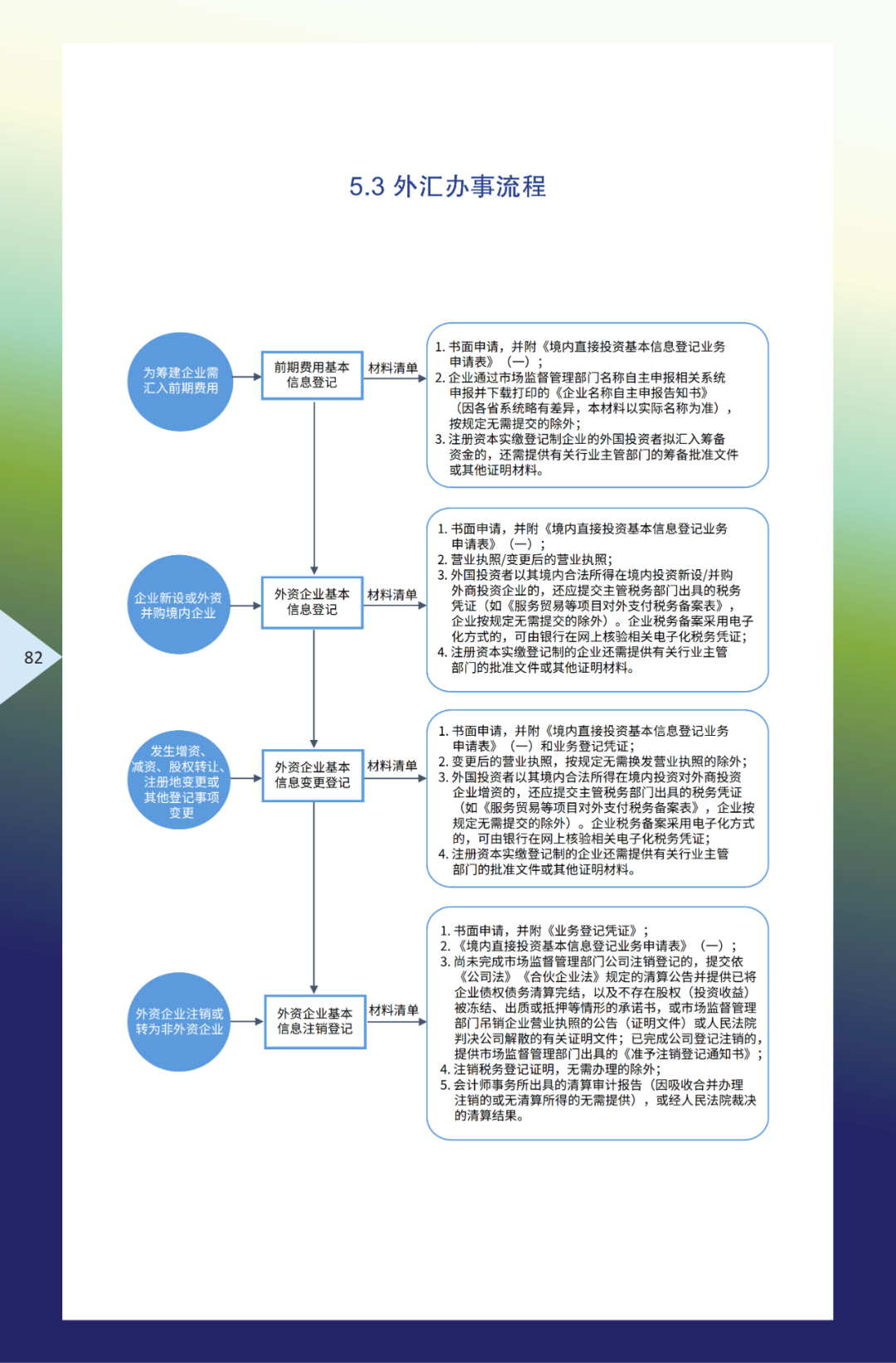 5.3 外汇办事流程

为筹建企业需汇入前期费用

前期费用基本信息登记

材料清单

1. 书面申请，并附《境内直接投资基本信息登记业务申请表》（一）；
2. 企业通过市场监督管理部门名称自主申报相关系统申报并下载打印的《企业名称自主申报告知书》（因各省系统略有差异，本材料以实际名称为准），按规定无需提交的除外；
3. 注册资本实缴登记制企业的外国投资者拟汇入筹备资金的，还需提供有关行业主管部门的筹备批准文件或其他证明材料。

企业新设或外资并购境内企业

外资企业基本信息登记

材料清单

1. 书面申请，并附《境内直接投资基本信息登记业务申请表》（一）；
2. 营业执照/变更后的营业执照；
3. 外国投资者以其境内合法所得在境内投资新设/并购外商投资企业的，还应提交主管税务部门出具的税务凭证（如《服务贸易等项目对外支付税务备案表》，企业按规定无需提交的除外）。企业税务备案采用电子化方式的，可由银行在网上核验相关电子化税务凭证；
4. 注册资本实缴登记制的企业还需提供有关行业主管部门的批准文件或其他证明材料。

82

发生增资、减资、股权转让、注册地变更或其他登记事项变更

外资企业基本信息变更登记

材料清单

1. 书面申请，并附《境内直接投资基本信息登记业务申请表》（一）和业务登记凭证；
2. 变更后的营业执照，按规定无需换发营业执照的除外；
3. 外国投资者以其境内合法所得在境内投资对外商投资企业增资的，还应提交主管税务部门出具的税务凭证（如《服务贸易等项目对外支付税务备案表》，企业按规定无需提交的除外）。企业税务备案采用电子化方式的，可由银行在网上核验相关电子化税务凭证；
4. 注册资本实缴登记制的企业还需提供有关行业主管部门的批准文件或其他证明材料。

外资企业注销或转为非外资企业

外资企业基本信息注销登记

材料清单

1. 书面申请，并附《业务登记凭证》；
2. 《境内直接投资基本信息登记业务申请表》（一）；
3. 尚未完成市场监督管理部门公司注销登记的，提交依《公司法》《合伙企业法》规定的清算公告并提供已将企业债权债务清算完结，以及不存在股权（投资收益）被冻结、出质或抵押等情形的承诺书，或市场监督管理部门吊销企业营业执照的公告（证明文件）或人民法院判决公司解散的有关证明文件；已完成公司登记注销的，提供市场监督管理部门出具的《准予注销登记通知书》；
4. 注销税务登记证明，无需办理的除外；
5. 会计师事务所出具的清算审计报告（因吸收合并办理注销的或无清算所得的无需提供），或经人民法院裁决的清算结果。